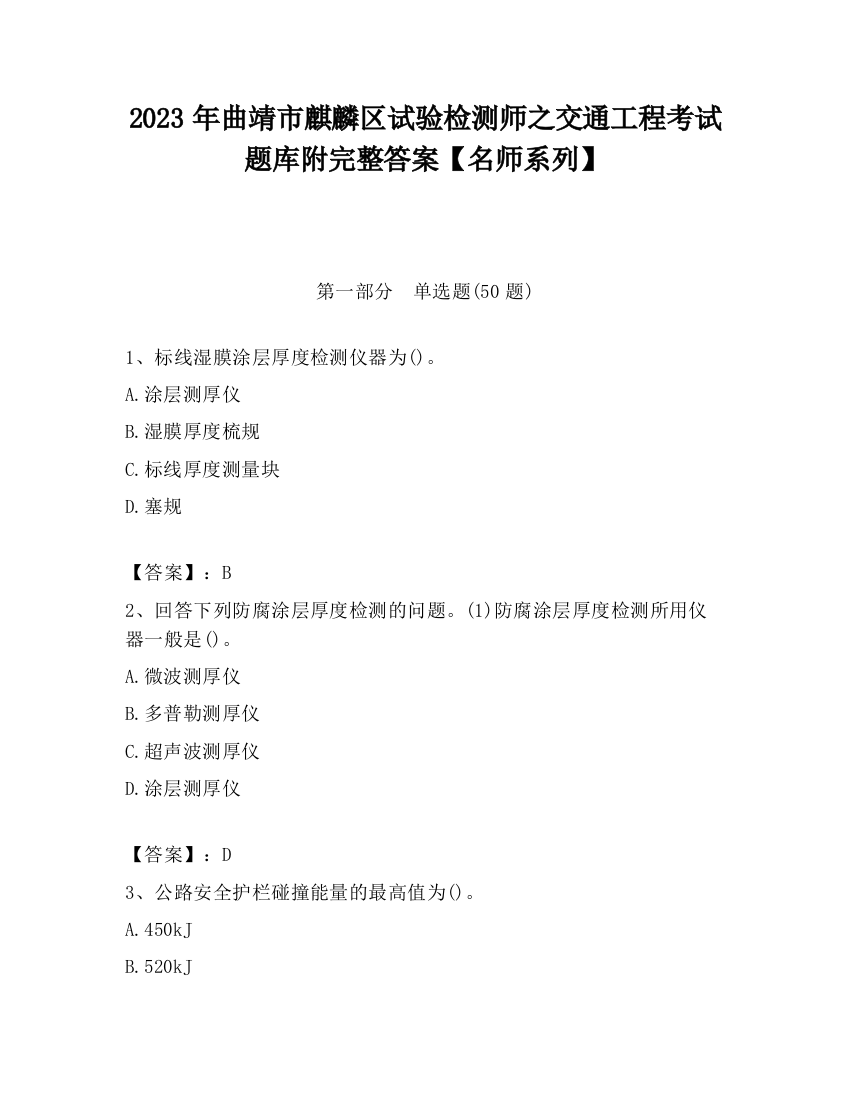 2023 年曲靖市麒麟区试验检测师之交通工程考试题库附完整答案【名师系列】

第一部分　单选题(50 题)

1、标线湿膜涂层厚度检测仪器为()。

A.涂层测厚仪

B.湿膜厚度梳规

C.标线厚度测量块

D.塞规

【答案】：B

2、回答下列防腐涂层厚度检测的问题。(1)防腐涂层厚度检测所用仪器一般是()。

A.微波测厚仪

B.多普勒测厚仪

C.超声波测厚仪

D.涂层测厚仪

【答案】：D

3、公路安全护栏碰撞能量的最高值为()。

A.450kJ

B.520kJ